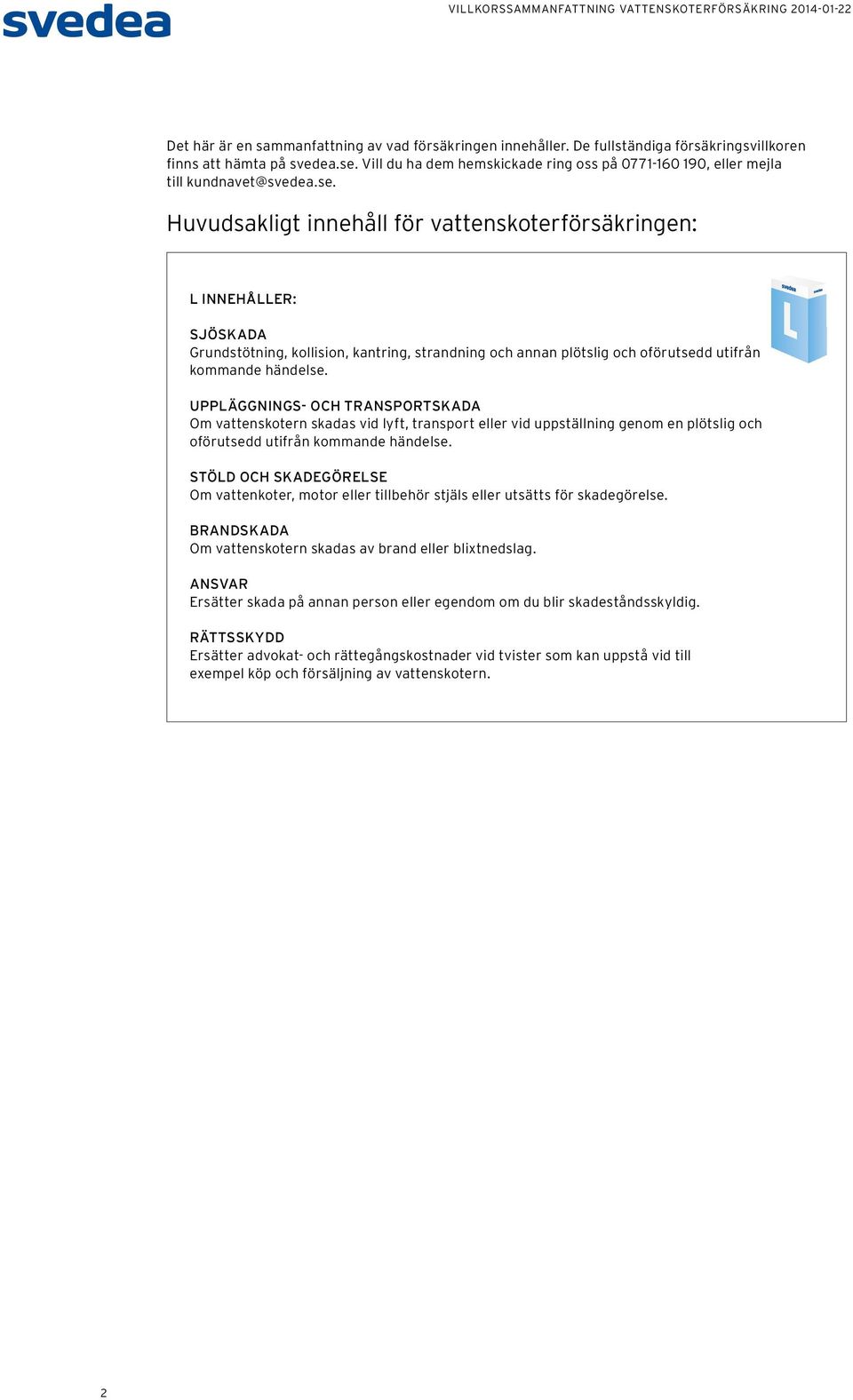 svedea

VILLKORSSAMMANFATTNING VATTENSKOTERFÖRSÄKRING 2014-01-22

Det här är en sammanfattning av vad försäkringen innehåller. De fullständiga försäkringsvillkoren finns att hämta på svedea.se. Vill du ha dem hemskickade ring oss på 0771-160 190, eller mejla till kundnavet@svedea.se.

Huvudsakligt innehåll för vattenskoterförsäkringen:

L INNEHÅLLER:

svedea L

SJÖSKADA
Grundstötning, kollision, kantring, strandning och annan plötslig och oförutsedd utifrån kommande händelse.

UPPLÄGGNINGS- OCH TRANSPORTSKADA
Om vattenskotern skadas vid lyft, transport eller vid uppställning genom en plötslig och oförutsedd utifrån kommande händelse.

STÖLD OCH SKADEGÖRELSE
Om vattenkoter, motor eller tillbehör stjäls eller utsätts för skadegörelse.

BRANDSKADA
Om vattenskotern skadas av brand eller blixtnedslag.

ANSVAR
Ersätter skada på annan person eller egendom om du blir skadeståndsskyldig.

RÄTTSSKYDD
Ersätter advokat- och rättegångskostnader vid tvister som kan uppstå vid till exempel köp och försäljning av vattenskotern.

2